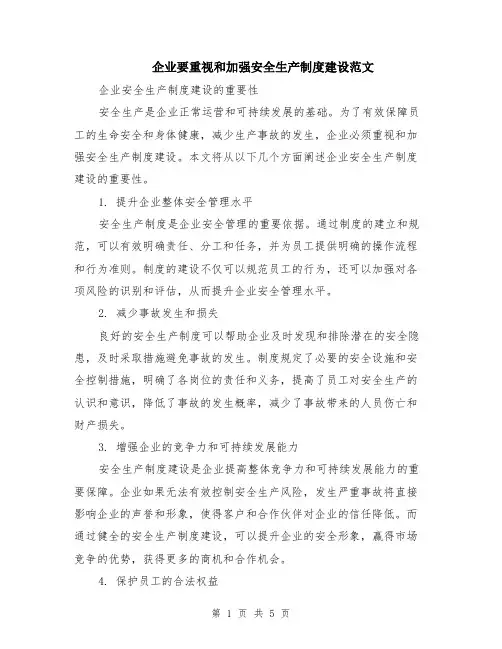 企业要重视和加强安全生产制度建设范文

企业安全生产制度建设的重要性

安全生产是企业正常运营和可持续发展的基础。为了有效保障员工的生命安全和身体健康，减少生产事故的发生，企业必须重视和加强安全生产制度建设。本文将从以下几个方面阐述企业安全生产制度建设的重要性。

1. 提升企业整体安全管理水平

安全生产制度是企业安全管理的重要依据。通过制度的建立和规范，可以有效明确责任、分工和任务，并为员工提供明确的操作流程和行为准则。制度的建设不仅可以规范员工的行为，还可以加强对各项风险的识别和评估，从而提升企业安全管理水平。

2. 减少事故发生和损失

良好的安全生产制度可以帮助企业及时发现和排除潜在的安全隐患，及时采取措施避免事故的发生。制度规定了必要的安全设施和安全控制措施，明确了各岗位的责任和义务，提高了员工对安全生产的认识和意识，降低了事故的发生概率，减少了事故带来的人员伤亡和财产损失。

3. 增强企业的竞争力和可持续发展能力

安全生产制度建设是企业提高整体竞争力和可持续发展能力的重要保障。企业如果无法有效控制安全生产风险，发生严重事故将直接影响企业的声誉和形象，使得客户和合作伙伴对企业的信任降低。而通过健全的安全生产制度建设，可以提升企业的安全形象，赢得市场竞争的优势，获得更多的商机和合作机会。

4. 保护员工的合法权益

第 1 页 共 5 页